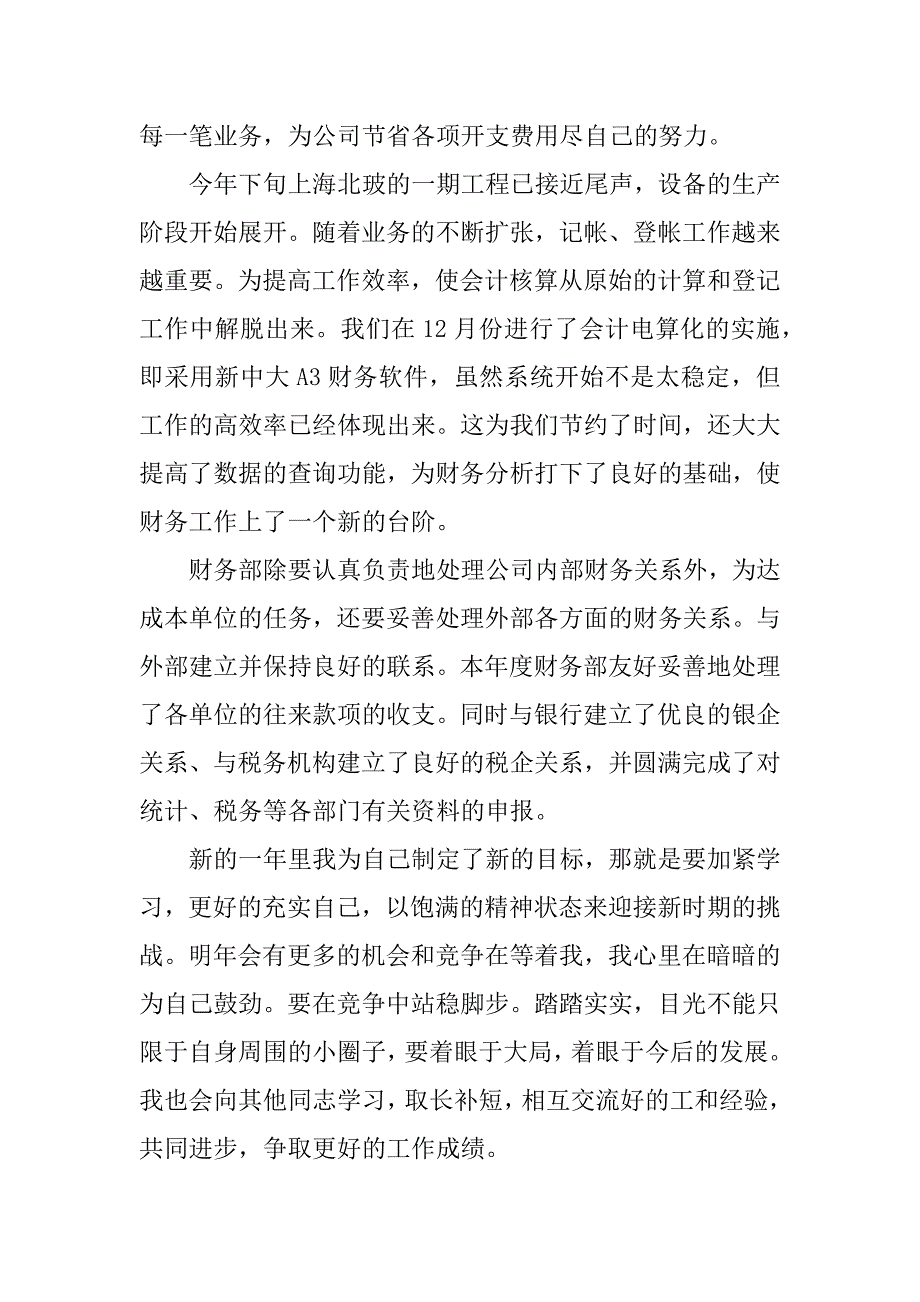 每一笔业务，为公司节省各项开支费用尽自己的努力。

今年下旬上海北玻的一期工程已接近尾声，设备的生产阶段开始展开。随着业务的不断扩张，记帐、登帐工作越来越重要。为提高工作效率，使会计核算从原始的计算和登记工作中解脱出来。我们在 12 月份进行了会计电算化的实施，即采用新中大 A3 财务软件，虽然系统开始不是太稳定，但工作的高效率已经体现出来。这为我们节约了时间，还大大提高了数据的查询功能，为财务分析打下了良好的基础，使财务工作上了一个新的台阶。

财务部除要认真负责地处理公司内部财务关系外，为达成本单位的任务，还要妥善处理外部各方面的财务关系。与外部建立并保持良好的联系。本年度财务部友好妥善地处理了各单位的往来款项的收支。同时与银行建立了优良的银企关系、与税务机构建立了良好的税企关系，并圆满完成了对统计、税务等各部门有关资料的申报。

新的一年里我为自己制定了新的目标，那就是要加紧学习，更好的充实自己，以饱满的精神状态来迎接新时期的挑战。明年会有更多的机会和竞争在等着我，我心里在暗暗的为自己鼓劲。要在竞争中站稳脚步。踏踏实实，目光不能只限于自身周围的小圈子，要着眼于大局，着眼于今后的发展。我也会向其他同志学习，取长补短，相互交流好的工和经验，共同进步，争取更好的工作成绩。